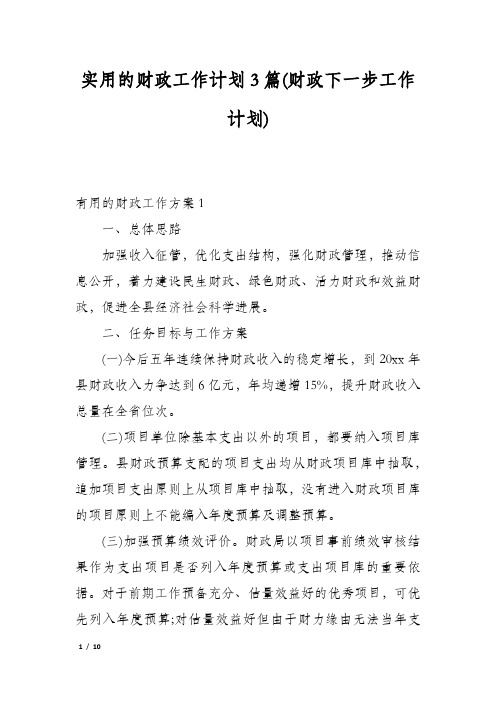 实用的财政工作计划3篇(财政下一步工作计划)

有用的财政工作方案1

一、总体思路

加强收入征管，优化支出结构，强化财政管理，推动信息公开，着力建设民生财政、绿色财政、活力财政和效益财政，促进全县经济社会科学进展。

二、任务目标与工作方案

(一)今后五年连续保持财政收入的稳定增长，到20xx年县财政收入力争达到6亿元，年均递增15%，提升财政收入总量在全省位次。

(二)项目单位除基本支出以外的项目，都要纳入项目库管理。县财政预算支配的项目支出均从财政项目库中抽取，追加项目支出原则上从项目库中抽取，没有进入财政项目库的项目原则上不能编入年度预算及调整预算。

(三)加强预算绩效评价。财政局以项目事前绩效审核结果作为支出项目是否列入年度预算或支出项目库的重要依据。对于前期工作预备充分、估量效益好的优秀项目，可优先列入年度预算;对估量效益好但由于财力缘由无法当年支

1 / 10